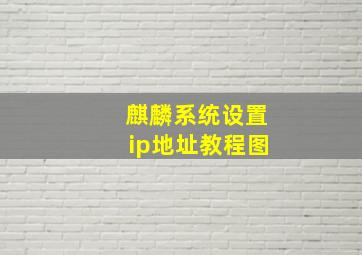 麒麟系统设置
ip地址教程图